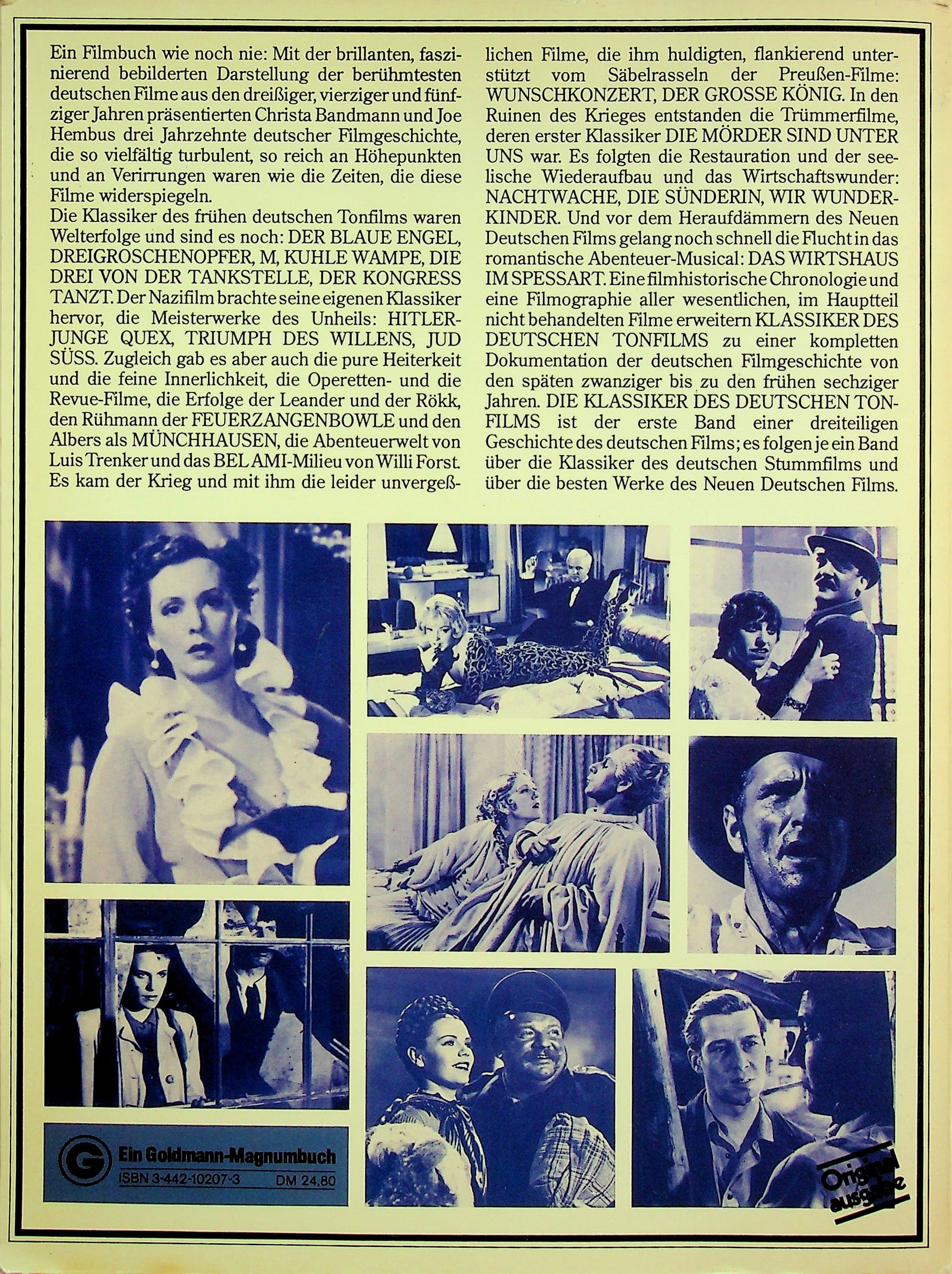 Ein Filmbuch wie noch nie: Mit der brillanten, faszinierend bebilderten Darstellung der berühmtesten deutschen Filme aus den dreißiger, vierziger und fünfziger Jahren präsentierten Christa Bandmann und Joe Hembus drei Jahrzehnte deutscher Filmgeschichte, die so vielfältig turbulent, so reich an Höhepunkten und an Verirrungen waren wie die Zeiten, die diese Filme widerspiegeln.

Die Klassiker des frühen deutschen Tonfilms waren Welterfolge und sind es noch: DER BLAUE ENGEL, DREIGROSCHENOPFER, M, KUHLE WAMPE, DIE DREI VON DER TANKSTELLE, DER KONGRESS TANZT. Der Nazifilm brachte seine eigenen Klassiker hervor, die Meisterwerke des Unheils: HITLERJUNGE QUEX, TRIUMPH DES WILLENS, JUD SÜSS. Zugleich gab es aber auch die pure Heiterkeit und die feine Innerlichkeit, die Operetten- und die Revue-Filme, die Erfolge der Leander und der Rökk, den Rühmann der FEUERZANGENBOWLE und den Albers als MÜNCHHAUSEN, die Abenteuerwelt von Luis Trenker und das BEL AMI-Milieu von Willi Forst. Es kam der Krieg und mit ihm die leider unvergeßlichen Filme, die ihm huldigten, flankierend unterstützt vom Säbelrasseln der Preußen-Filme: WUNSCHKONZERT, DER GROSSE KÖNIG. In den Ruinen des Krieges entstanden die Trümmerfilme, deren erster Klassiker DIE MÖRDER SIND UNTER UNS war. Es folgten die Restauration und der seelische Wiederaufbau und das Wirtschaftswunder: NACHTWACHE, DIE SÜNDERIN, WIR WUNDERKINDER. Und vor dem Heraufdämmern des Neuen Deutschen Films gelang noch schnell die Flucht in das romantische Abenteuer-Musical: DAS WIRTSHAUS IM SPESSART. Eine filmhistorische Chronologie und eine Filmographie aller wesentlichen, im Hauptteil nicht behandelten Filme erweitern KLASSIKER DES DEUTSCHEN TONFILMS zu einer kompletten Dokumentation der deutschen Filmgeschichte von den späten zwanziger bis zu den frühen sechziger Jahren. DIE KLASSIKER DES DEUTSCHEN TONFILMS ist der erste Band einer dreiteiligen Geschichte des deutschen Films; es folgen je ein Band über die Klassiker des deutschen Stummfilms und über die besten Werke des Neuen Deutschen Films.

G
Ein Goldmann-Magnumbuch
ISBN 3-442-10207-3 DM 24,80

Original ausgabe